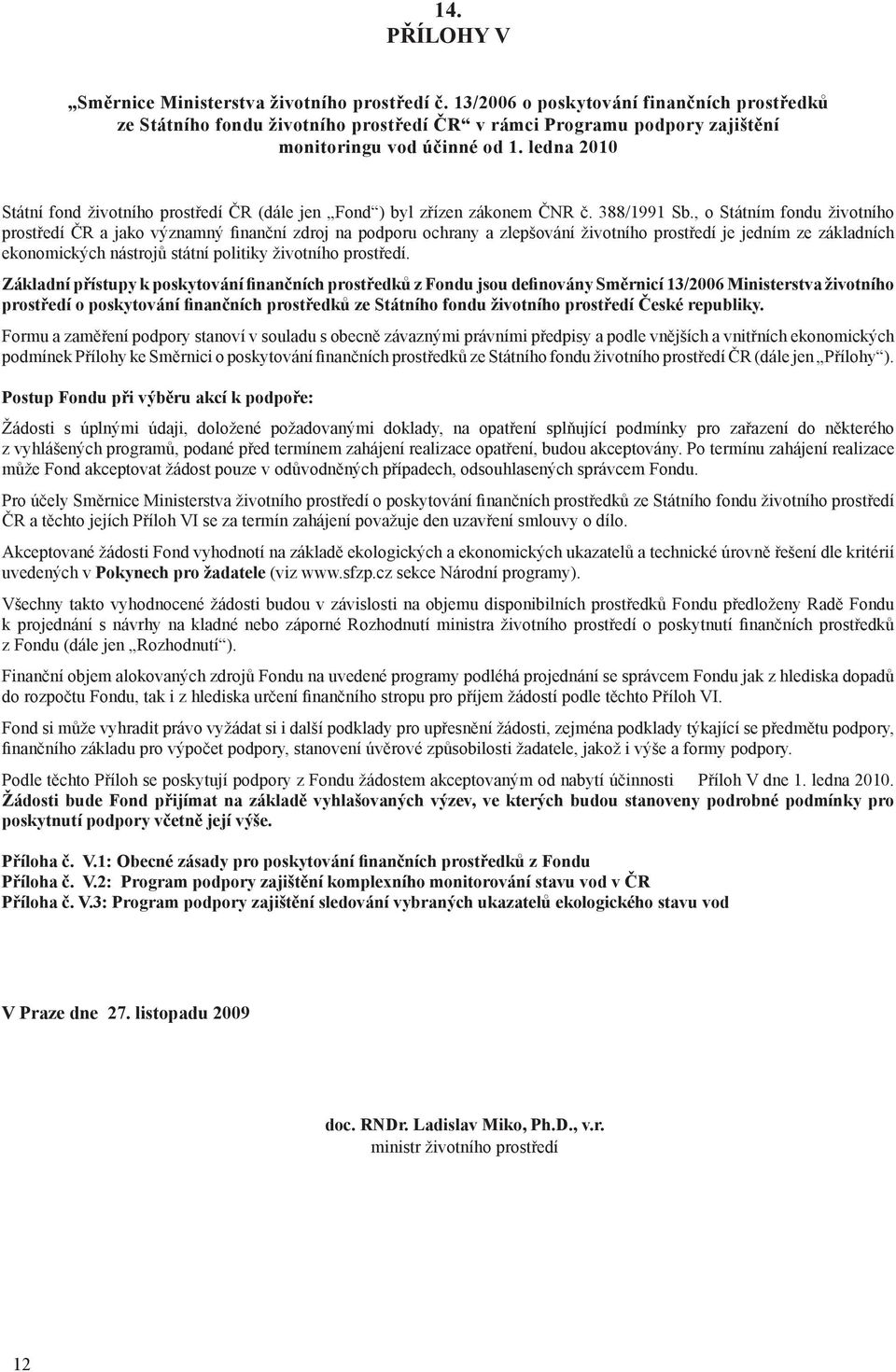 14.
PŘÍLOHY V

„Směrnice Ministerstva životního prostředí č. 13/2006 o poskytování finančních prostředků ze Státního fondu životního prostředí ČR“ v rámci Programu podpory zajištění monitoringu vod účinné od 1. ledna 2010

Státní fond životního prostředí ČR (dále jen „Fond“) byl zřízen zákonem ČNR č. 388/1991 Sb., o Státním fondu životního prostředí ČR a jako významný finanční zdroj na podporu ochrany a zlepšování životního prostředí je jedním ze základních ekonomických nástrojů státní politiky životního prostředí.

Základní přístupy k poskytování finančních prostředků z Fondu jsou definovány Směrnicí 13/2006 Ministerstva životního prostředí o poskytování finančních prostředků ze Státního fondu životního prostředí České republiky.

Formu a zaměření podpory stanoví v souladu s obecně závaznými právními předpisy a podle vnějších a vnitřních ekonomických podmínek Přílohy ke Směrnici o poskytování finančních prostředků ze Státního fondu životního prostředí ČR (dále jen „Přílohy“).

Postup Fondu při výběru akcí k podpoře:

Žádosti s úplnými údaji, doložené požadovanými doklady, na opatření splňující podmínky pro zařazení do některého z vyhlášených programů, podané před termínem zahájení realizace opatření, budou akceptovány. Po termínu zahájení realizace může Fond akceptovat žádost pouze v odůvodněných případech, odsouhlasených správcem Fondu.

Pro účely Směrnice Ministerstva životního prostředí o poskytování finančních prostředků ze Státního fondu životního prostředí ČR a těchto jejích Příloh VI se za termín zahájení považuje den uzavření smlouvy o dílo.

Akceptované žádosti Fond vyhodnotí na základě ekologických a ekonomických ukazatelů a technické úrovně řešení dle kritérií uvedených v Pokynech pro žadatele (viz www.sfzp.cz sekce Národní programy).

Všechny takto vyhodnocené žádosti budou v závislosti na objemu disponibilních prostředků Fondu předloženy Radě Fondu k projednání s návrhy na kladné nebo záporné Rozhodnutí ministra životního prostředí o poskytnutí finančních prostředků z Fondu (dále jen „Rozhodnutí“).

Finanční objem alokovaných zdrojů Fondu na uvedené programy podléhá projednání se správcem Fondu jak z hlediska dopadů do rozpočtu Fondu, tak i z hlediska určení finančního stropu pro příjem žádostí podle těchto Příloh VI.

Fond si může vyhradit právo vyžádat si i další podklady pro upřesnění žádosti, zejména podklady týkající se předmětu podpory, finančního základu pro výpočet podpory, stanovení úvěrové způsobilosti žadatele, jakož i výše a formy podpory.

Podle těchto Příloh se poskytují podpory z Fondu žádostem akceptovaným od nabytí účinnosti Příloh V dne 1. ledna 2010. Žádosti bude Fond přijímat na základě vyhlašovaných výzev, ve kterých budou stanoveny podrobné podmínky pro poskytnutí podpory včetně její výše.

Příloha č. V.1: Obecné zásady pro poskytování finančních prostředků z Fondu
Příloha č. V.2: Program podpory zajištění komplexního monitorování stavu vod v ČR
Příloha č. V.3: Program podpory zajištění sledování vybraných ukazatelů ekologického stavu vod

V Praze dne 27. listopadu 2009

doc. RNDr. Ladislav Miko, Ph.D., v.r.
ministr životního prostředí

12